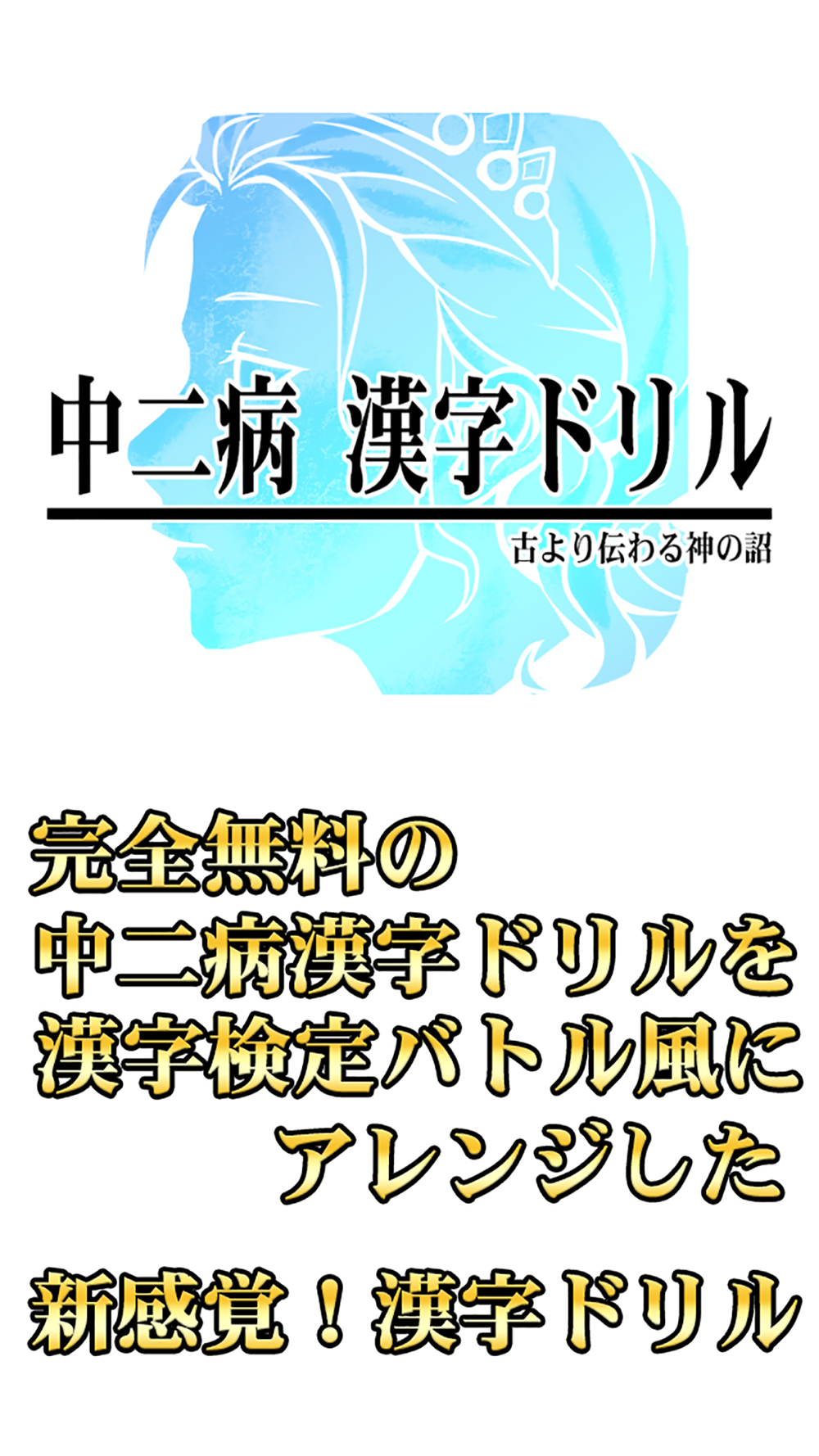 中二病 漢字ドリル

古より伝わる神の詔

完全無料の
中二病漢字ドリルを
漢字検定バトル風に
アレンジした

新感覚！漢字ドリル